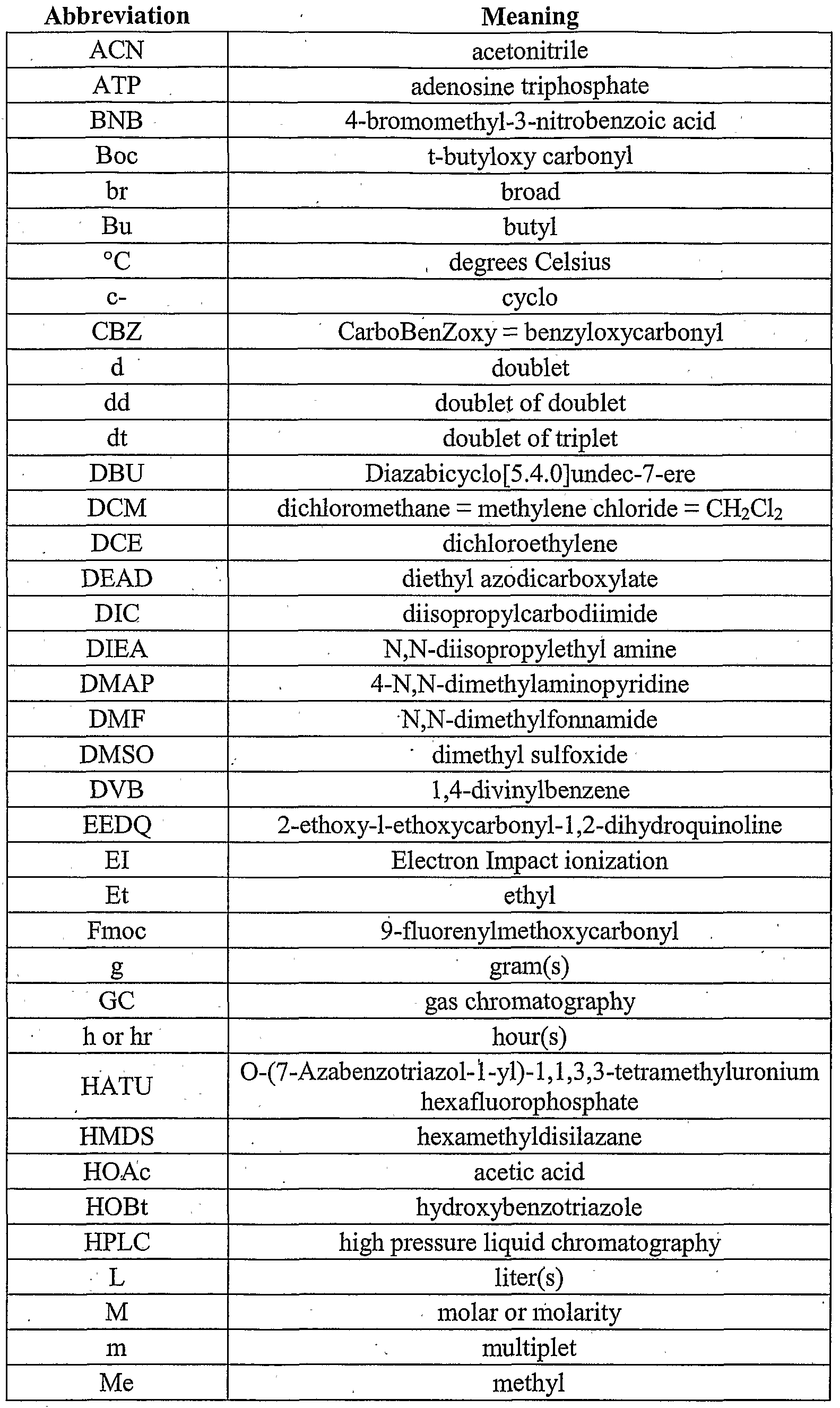 | Abbreviation | Meaning |
|---|---|
| ACN | acetonitrile |
| ATP | adenosine triphosphate |
| BNB | 4-bromomethyl-3-nitrobenzoic acid |
| Boc | t-butyloxy carbonyl |
| br | broad |
| Bu | butyl |
| °C | degrees Celsius |
| c- | cyclo |
| CBZ | CarboBenZoxy = benzyloxycarbonyl |
| d | doublet |
| dd | doublet of doublet |
| dt | doublet of triplet |
| DBU | Diazabicyclo[5.4.0]undec-7-ere |
| DCM | dichloromethane = methylene chloride = $CH_2Cl_2$ |
| DCE | dichloroethylene |
| DEAD | diethyl azodicarboxylate |
| DIC | diisopropylcarbodiimide |
| DIEA | N,N-diisopropylethyl amine |
| DMAP | 4-N,N-dimethylaminopyridine |
| DMF | N,N-dimethylfonnamide |
| DMSO | dimethyl sulfoxide |
| DVB | 1,4-divinylbenzene |
| EEDQ | 2-ethoxy-l-ethoxycarbonyl-1,2-dihydroquinoline |
| EI | Electron Impact ionization |
| Et | ethyl |
| Fmoc | 9-fluorenylmethoxycarbonyl |
| g | gram(s) |
| GC | gas chromatography |
| h or hr | hour(s) |
| HATU | O-(7-Azabenzotriazol-1-yl)-1,1,3,3-tetramethyluronium hexafluorophosphate |
| HMDS | hexamethyldisilazane |
| HOAc | acetic acid |
| HOBt | hydroxybenzotriazole |
| HPLC | high pressure liquid chromatography |
| L | liter(s) |
| M | molar or molarity |
| m | multiplet |
| Me | methyl |